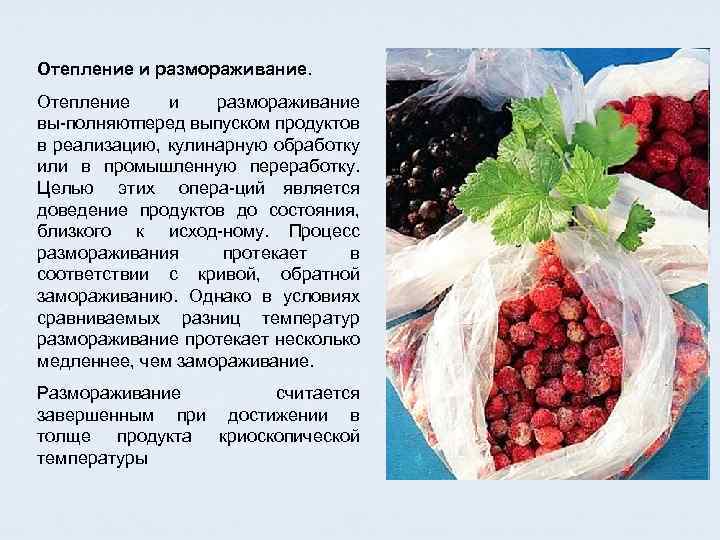 Отепление и размораживание.

Отепление и размораживание вы-полняютперед выпуском продуктов в реализацию, кулинарную обработку или в промышленную переработку. Целью этих опера-ций является доведение продуктов до состояния, близкого к исход-ному. Процесс размораживания протекает в соответствии с кривой, обратной замораживанию. Однако в условиях сравниваемых разниц температур размораживание протекает несколько медленнее, чем замораживание.

Размораживание считается завершенным при достижении в толще продукта криоскопической температуры